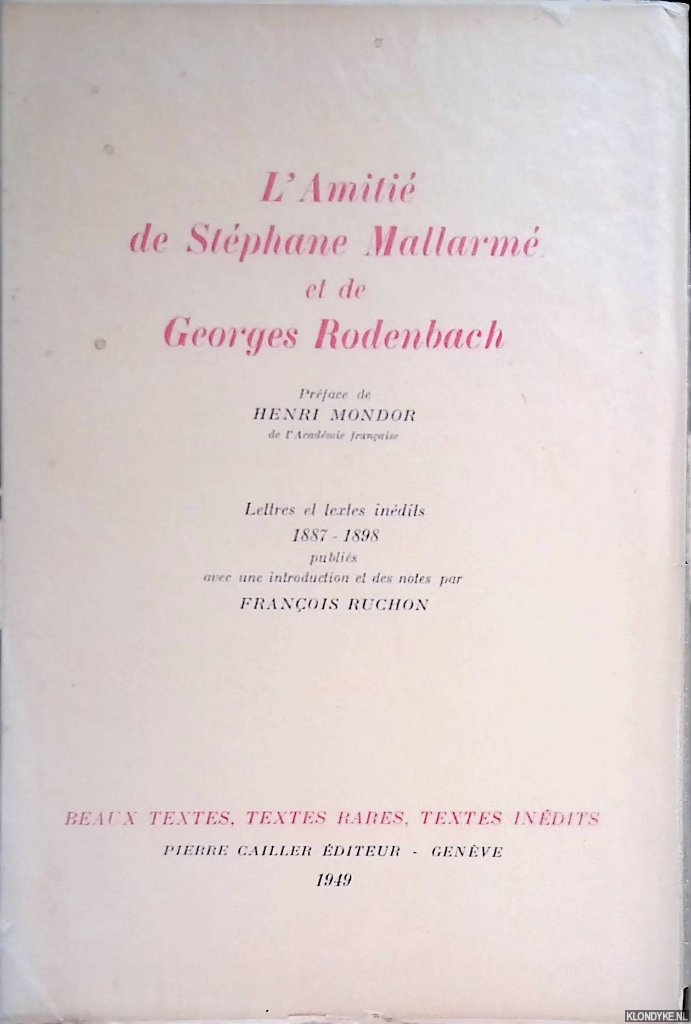 L'Amitié
de Stéphane Mallarmé
et de
Georges Rodenbach

Préface de
HENRI MONDOR
de l'Académie française

Lettres et textes inédits
1887 - 1898
publiés
avec une introduction et des notes par
FRANÇOIS RUCHON

BEAUX TEXTES, TEXTES RARES, TEXTES INÉDITS
PIERRE CAILLER ÉDITEUR - GENÈVE
1949

KLONDYKE.NL